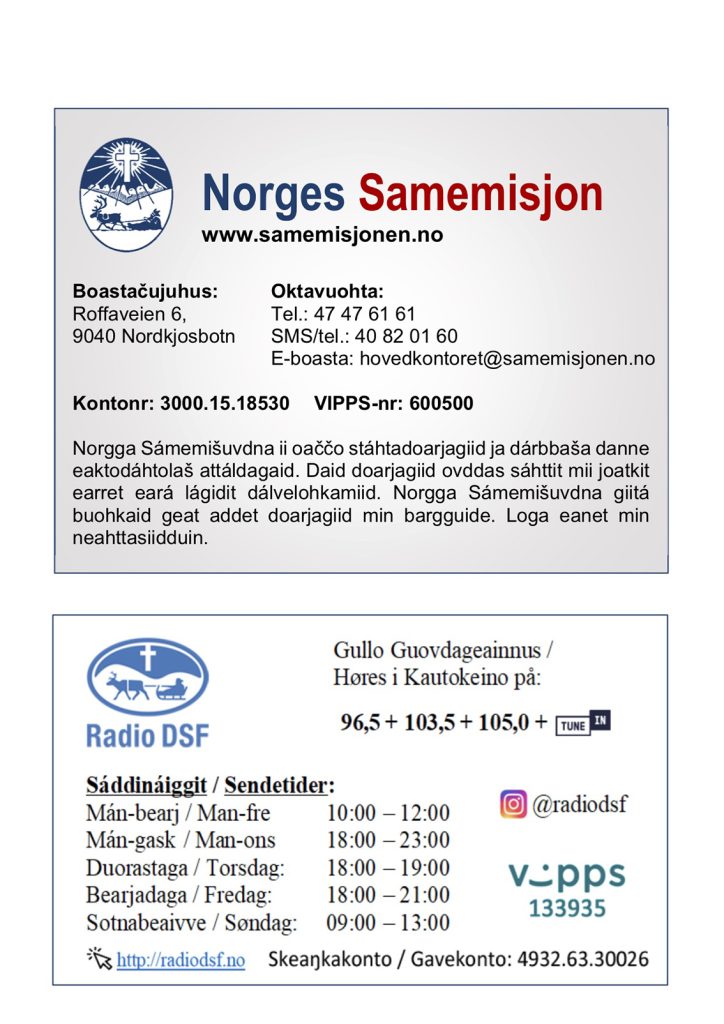 Norges Samemisjon
www.samemisjonen.no

Boastačujuhus:
Roffaveien 6,
9040 Nordkjosbotn

Oktavuohta:
Tel.: 47 47 61 61
SMS/tel.: 40 82 01 60
E-boasta: hovedkontoret@samemisjonen.no

Kontonr: 3000.15.18530 VIPPS-nr: 600500

Norgga Sámemišuvdna ii oaččo stáhtadoarjagiid ja dárbbaša danne eaktodáhtolaš attáldagaid. Daid doarjagiid ovddas sáhttit mii joatkit earret eará lágidit dálvelohkamiid. Norgga Sámemišuvdna giitá buohkaid geat addet doarjagiid min bargguide. Loga eanet min neahttasiidduin.

Radio DSF

Gullo Guovdageainnus / Høres i Kautokeino på:

96,5 + 103,5 + 105,0 + TUNE IN

Sáddináiggit / Sendetider:
| | |
|---|---|
| Mán-bearj / Man-fre | 10:00 – 12:00 |
| Mán-gask / Man-ons | 18:00 – 23:00 |
| Duorastaga / Torsdag: | 18:00 – 19:00 |
| Bearjadaga / Fredag: | 18:00 – 21:00 |
| Sotnabeaivve / Søndag: | 09:00 – 13:00 |

@radiodsf

vipps
133935

http://radiodsf.no Skeaŋkakonto / Gavekonto: 4932.63.30026